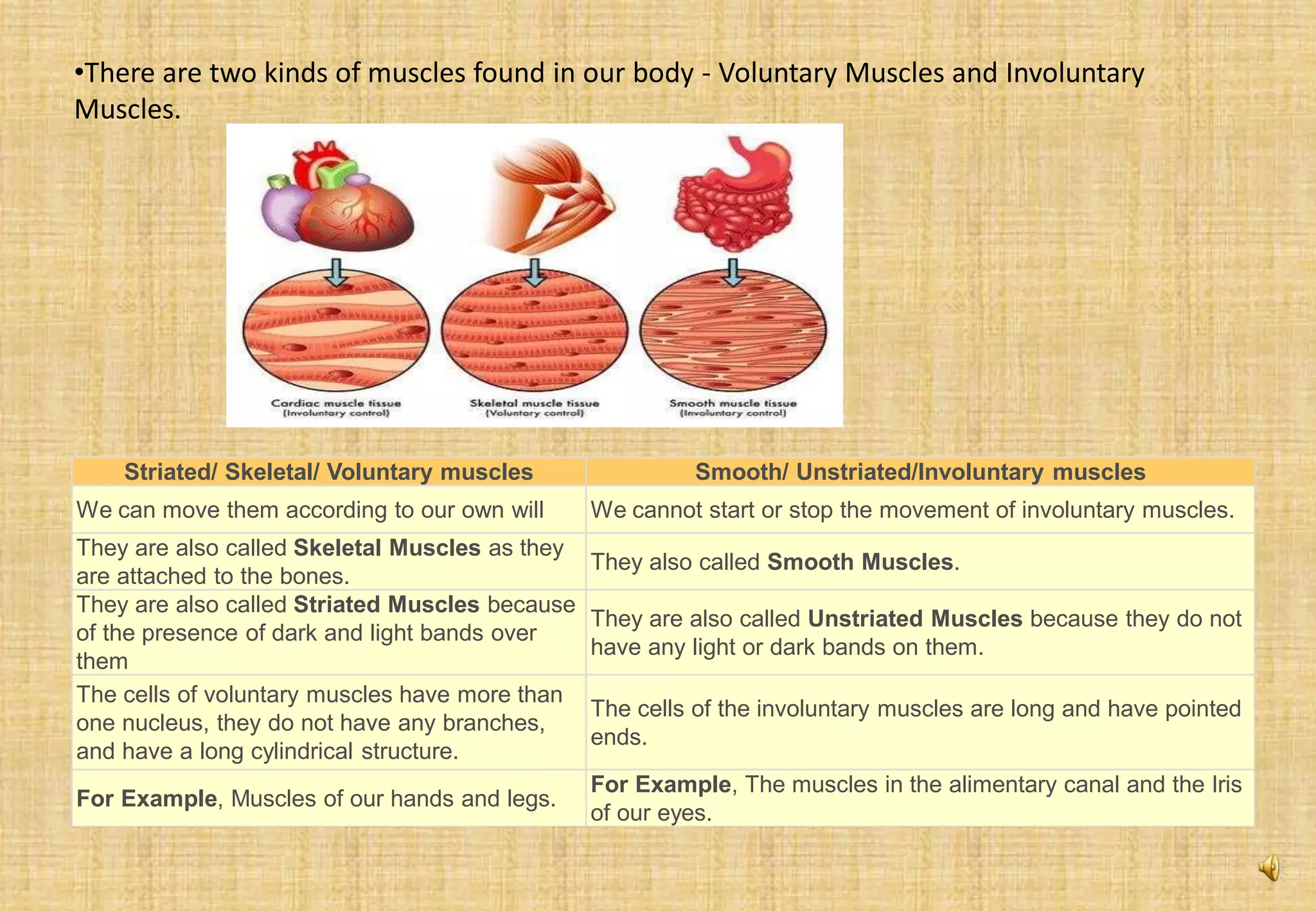 •There are two kinds of muscles found in our body - Voluntary Muscles and Involuntary Muscles.

Cardiac muscle tissue
(Involuntary control)

Skeletal muscle tissue
(Voluntary control)

Smooth muscle tissue
(Involuntary control)

| Striated/ Skeletal/ Voluntary muscles | Smooth/ Unstriated/Involuntary muscles |
|---|---|
| We can move them according to our own will | We cannot start or stop the movement of involuntary muscles. |
| They are also called **Skeletal Muscles** as they are attached to the bones. | They also called **Smooth Muscles**. |
| They are also called **Striated Muscles** because of the presence of dark and light bands over them | They are also called **Unstriated Muscles** because they do not have any light or dark bands on them. |
| The cells of voluntary muscles have more than one nucleus, they do not have any branches, and have a long cylindrical structure. | The cells of the involuntary muscles are long and have pointed ends. |
| **For Example**, Muscles of our hands and legs. | **For Example**, The muscles in the alimentary canal and the Iris of our eyes. |